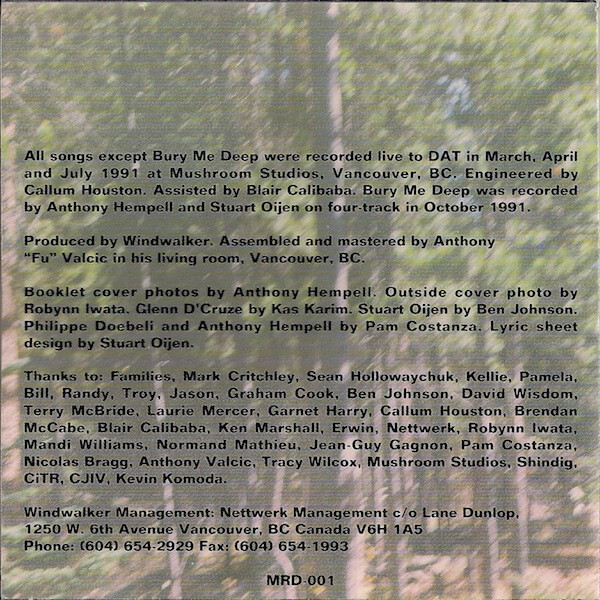 All songs except Bury Me Deep were recorded live to DAT in March, April and July 1991 at Mushroom Studios, Vancouver, BC. Engineered by Callum Houston. Assisted by Blair Calibaba. Bury Me Deep was recorded by Anthony Hempell and Stuart Oijen on four-track in October 1991.

Produced by Windwalker. Assembled and mastered by Anthony "Fu" Valcic in his living room, Vancouver, BC.

Booklet cover photos by Anthony Hempell. Outside cover photo by Robynn Iwata. Glenn D'Cruze by Kas Karim. Stuart Oijen by Ben Johnson. Philippe Doebeli and Anthony Hempell by Pam Costanza. Lyric sheet design by Stuart Oijen.

Thanks to: Families, Mark Critchley, Sean Hollowaychuk, Kellie, Pamela, Bill, Randy, Troy, Jason, Graham Cook, Ben Johnson, David Wisdom, Terry McBride, Laurie Mercer, Garnet Harry, Callum Houston, Brendan McCabe, Blair Calibaba, Ken Marshall, Erwin, Nettwerk, Robynn Iwata, Mandi Williams, Normand Mathieu, Jean-Guy Gagnon, Pam Costanza, Nicolas Bragg, Anthony Valcic, Tracy Wilcox, Mushroom Studios, Shindig, CiTR, CJIV, Kevin Komoda.

Windwalker Management: Nettwerk Management c/o Lane Dunlop,
1250 W. 6th Avenue Vancouver, BC Canada V6H 1A5
Phone: (604) 654-2929 Fax: (604) 654-1993

MRD-001